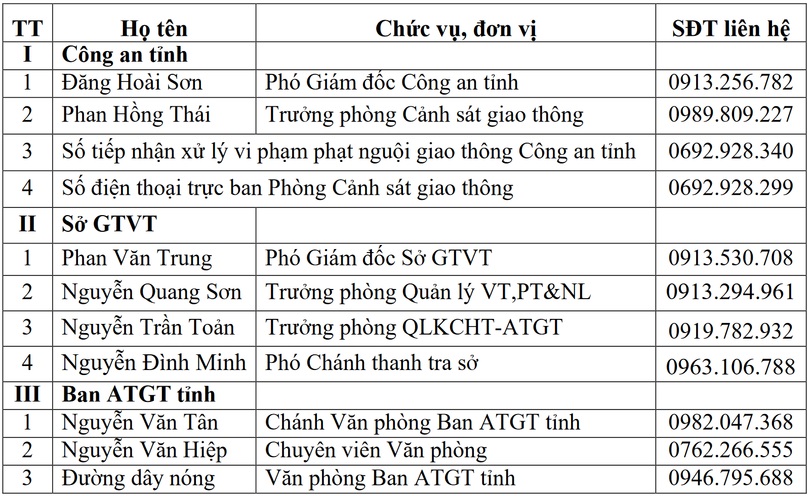 | TT | Họ tên | Chức vụ, đơn vị | SĐT liên hệ |
|---|---|---|---|
| I | Công an tỉnh | | |
| 1 | Đăng Hoài Sơn | Phó Giám đốc Công an tỉnh | 0913.256.782 |
| 2 | Phan Hồng Thái | Trưởng phòng Cảnh sát giao thông | 0989.809.227 |
| 3 | Số tiếp nhận xử lý vi phạm phạt nguội giao thông Công an tỉnh | | 0692.928.340 |
| 4 | Số điện thoại trực ban Phòng Cảnh sát giao thông | | 0692.928.299 |
| II | Sở GTVT | | |
| 1 | Phan Văn Trung | Phó Giám đốc Sở GTVT | 0913.530.708 |
| 2 | Nguyễn Quang Sơn | Trưởng phòng Quản lý VT,PT&NL | 0913.294.961 |
| 3 | Nguyễn Trần Toản | Trưởng phòng QLKCHT-ATGT | 0919.782.932 |
| 4 | Nguyễn Đình Minh | Phó Chánh thanh tra sở | 0963.106.788 |
| III | Ban ATGT tỉnh | | |
| 1 | Nguyễn Văn Tân | Chánh Văn phòng Ban ATGT tỉnh | 0982.047.368 |
| 2 | Nguyễn Văn Hiệp | Chuyên viên Văn phòng | 0762.266.555 |
| 3 | Đường dây nóng | Văn phòng Ban ATGT tỉnh | 0946.795.688 |